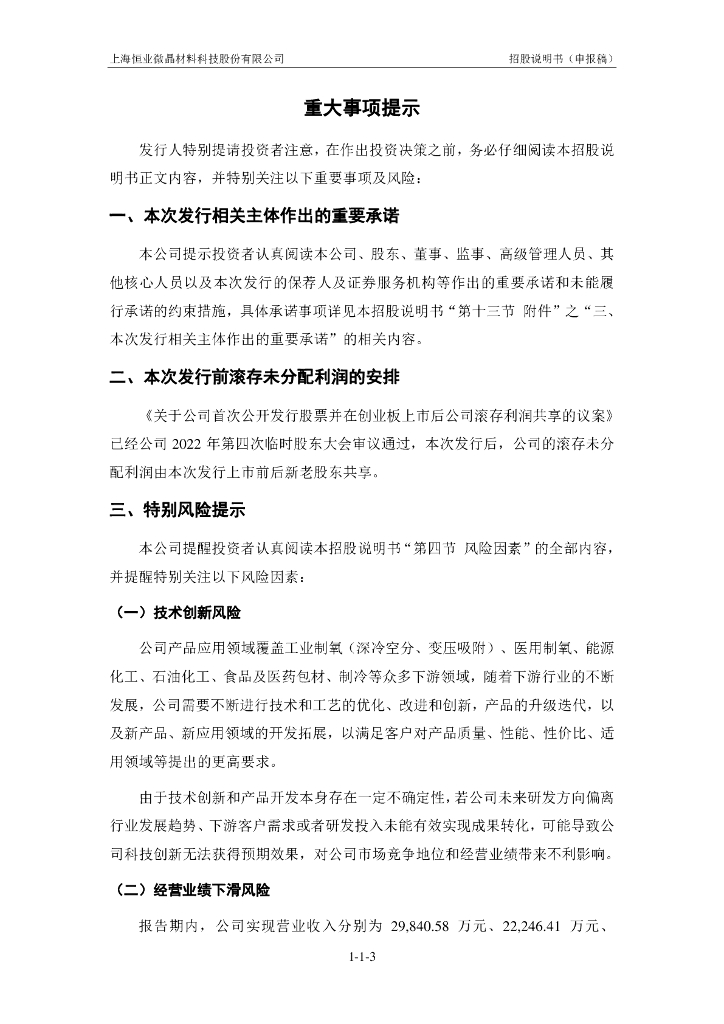 上海恒业微晶材料科技股份有限公司

招股说明书（申报稿）

重大事项提示

发行人特别提请投资者注意，在作出投资决策之前，务必仔细阅读本招股说明书正文内容，并特别关注以下重要事项及风险：

一、本次发行相关主体作出的重要承诺

本公司提示投资者认真阅读本公司、股东、董事、监事、高级管理人员、其他核心人员以及本次发行的保荐人及证券服务机构等作出的重要承诺和未能履行承诺的约束措施，具体承诺事项详见本招股说明书“第十三节 附件”之“三、本次发行相关主体作出的重要承诺”的相关内容。

二、本次发行前滚存未分配利润的安排

《关于公司首次公开发行股票并在创业板上市后公司滚存利润共享的议案》已经公司 2022 年第四次临时股东大会审议通过，本次发行后，公司的滚存未分配利润由本次发行上市前后新老股东共享。

三、特别风险提示

本公司提醒投资者认真阅读本招股说明书“第四节 风险因素”的全部内容，并提醒特别关注以下风险因素：

（一）技术创新风险

公司产品应用领域覆盖工业制氧（深冷空分、变压吸附）、医用制氧、能源化工、石油化工、食品及医药包材、制冷等众多下游领域，随着下游行业的不断发展，公司需要不断进行技术和工艺的优化、改进和创新，产品的升级迭代，以及新产品、新应用领域的开发拓展，以满足客户对产品质量、性能、性价比、适用领域等提出的更高要求。

由于技术创新和产品开发本身存在一定不确定性，若公司未来研发方向偏离行业发展趋势、下游客户需求或者研发投入未能有效实现成果转化，可能导致公司科技创新无法获得预期效果，对公司市场竞争地位和经营业绩带来不利影响。

（二）经营业绩下滑风险

报告期内，公司实现营业收入分别为 29,840.58 万元、22,246.41 万元、

1-1-3